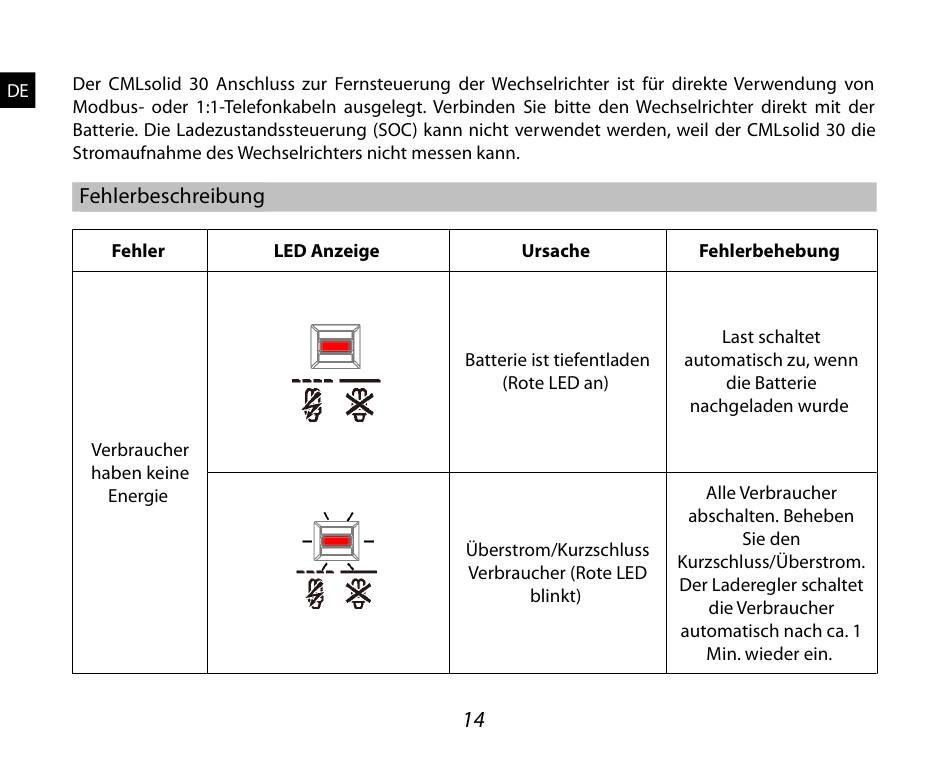 DE

Der CMLsolid 30 Anschluss zur Fernsteuerung der Wechselrichter ist für direkte Verwendung von Modbus- oder 1:1-Telefonkabeln ausgelegt. Verbinden Sie bitte den Wechselrichter direkt mit der Batterie. Die Ladezustandssteuerung (SOC) kann nicht verwendet werden, weil der CMLsolid 30 die Stromaufnahme des Wechselrichters nicht messen kann.

Fehlerbeschreibung

| Fehler | LED Anzeige | Ursache | Fehlerbehebung |
|---|---|---|---|
| Verbraucher haben keine Energie | | Batterie ist tiefentladen (Rote LED an) | Last schaltet automatisch zu, wenn die Batterie nachgeladen wurde |
| | | Überstrom/Kurzschluss Verbraucher (Rote LED blinkt) | Alle Verbraucher abschalten. Beheben Sie den Kurzschluss/Überstrom. Der Laderegler schaltet die Verbraucher automatisch nach ca. 1 Min. wieder ein. |

14